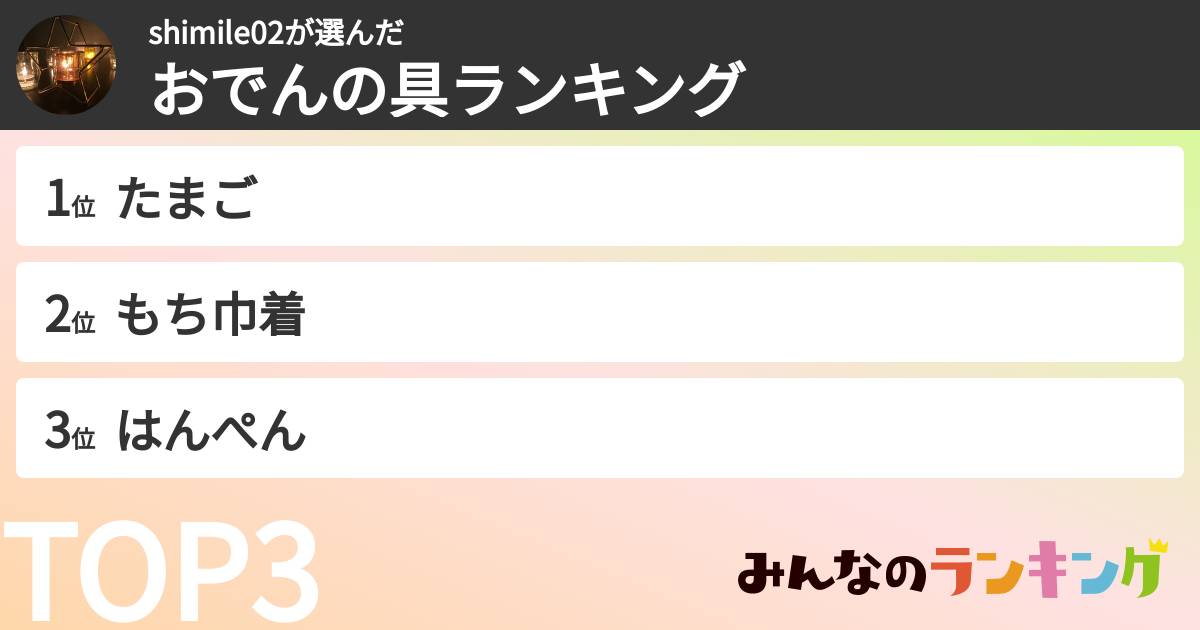 shimile02が選んだ
おでんの具ランキング

1位 たまご
2位 もち巾着
3位 はんぺん

TOP3

みんなのランキング